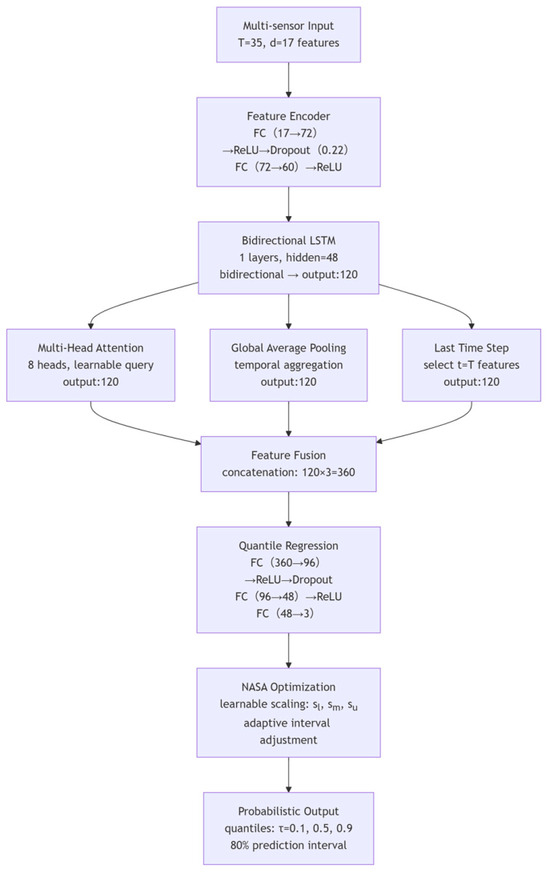 Multi-sensor Input
T=35, d=17 features

Feature Encoder
FC（17→72）
→ReLU→Dropout（0.22）
FC（72→60）→ReLU

Bidirectional LSTM
1 layers, hidden=48
bidirectional → output:120

Multi-Head Attention
8 heads, learnable query
output:120

Global Average Pooling
temporal aggregation
output:120

Last Time Step
select t=T features
output:120

Feature Fusion
concatenation: 120×3=360

Quantile Regression
FC（360→96）
→ReLU→Dropout
FC（96→48）→ReLU
FC（48→3）

NASA Optimization
learnable scaling: $s_l$, $s_m$, $s_u$
adaptive interval
adjustment

Probabilistic Output
quantiles: τ=0.1, 0.5, 0.9
80% prediction interval